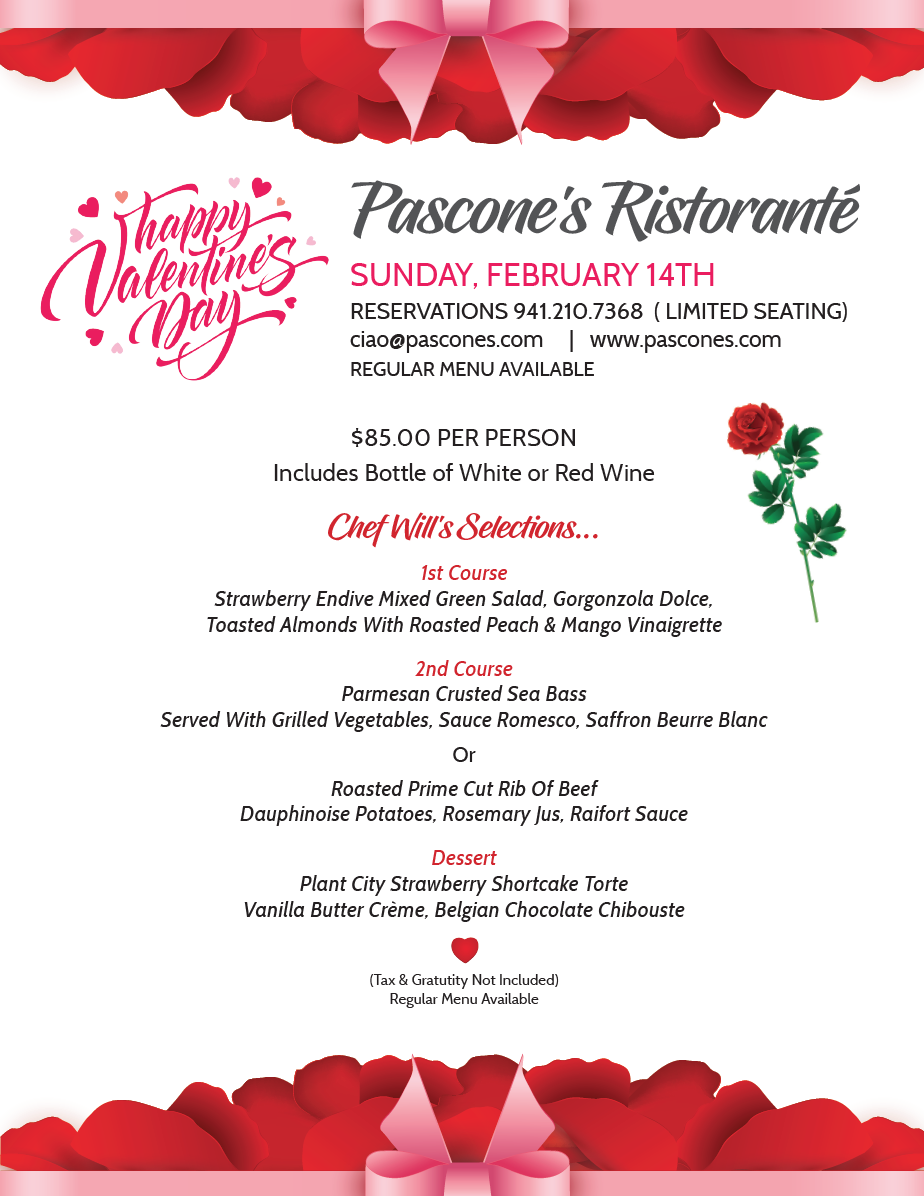 Happy Valentine's Day

Pascone's Ristoranté

SUNDAY, FEBRUARY 14TH

RESERVATIONS 941.210.7368 ( LIMITED SEATING)

ciao@pascones.com | www.pascones.com

REGULAR MENU AVAILABLE

$85.00 PER PERSON

Includes Bottle of White or Red Wine

Chef Will's Selections...

1st Course

Strawberry Endive Mixed Green Salad, Gorgonzola Dolce, Toasted Almonds With Roasted Peach & Mango Vinaigrette

2nd Course

Parmesan Crusted Sea Bass

Served With Grilled Vegetables, Sauce Romesco, Saffron Beurre Blanc

Or

Roasted Prime Cut Rib Of Beef

Dauphinoise Potatoes, Rosemary Jus, Raifort Sauce

Dessert

Plant City Strawberry Shortcake Torte

Vanilla Butter Crème, Belgian Chocolate Chibouste

(Tax & Gratutity Not Included)

Regular Menu Available